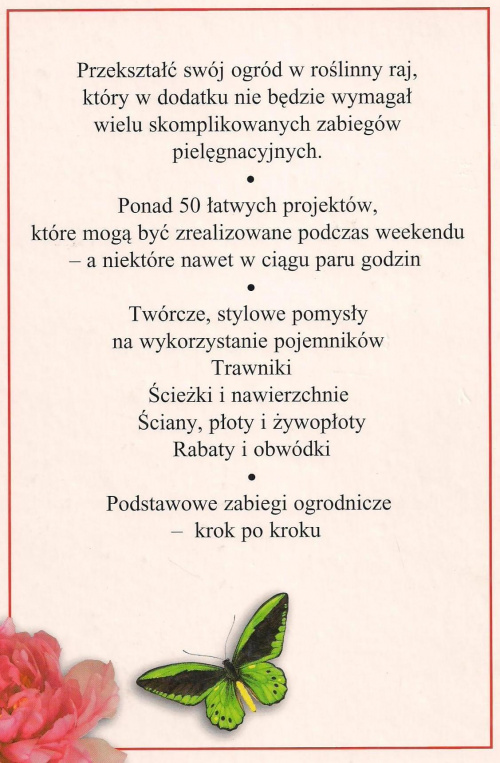 Przekształć swój ogród w roślinny raj, który w dodatku nie będzie wymagał wielu skomplikowanych zabiegów pielęgnacyjnych.

•

Ponad 50 łatwych projektów, które mogą być zrealizowane podczas weekendu – a niektóre nawet w ciągu paru godzin

•

Twórcze, stylowe pomysły na wykorzystanie pojemników
Trawniki
Ścieżki i nawierzchnie
Ściany, płoty i żywopłoty
Rabaty i obwódki

•

Podstawowe zabiegi ogrodnicze – krok po kroku